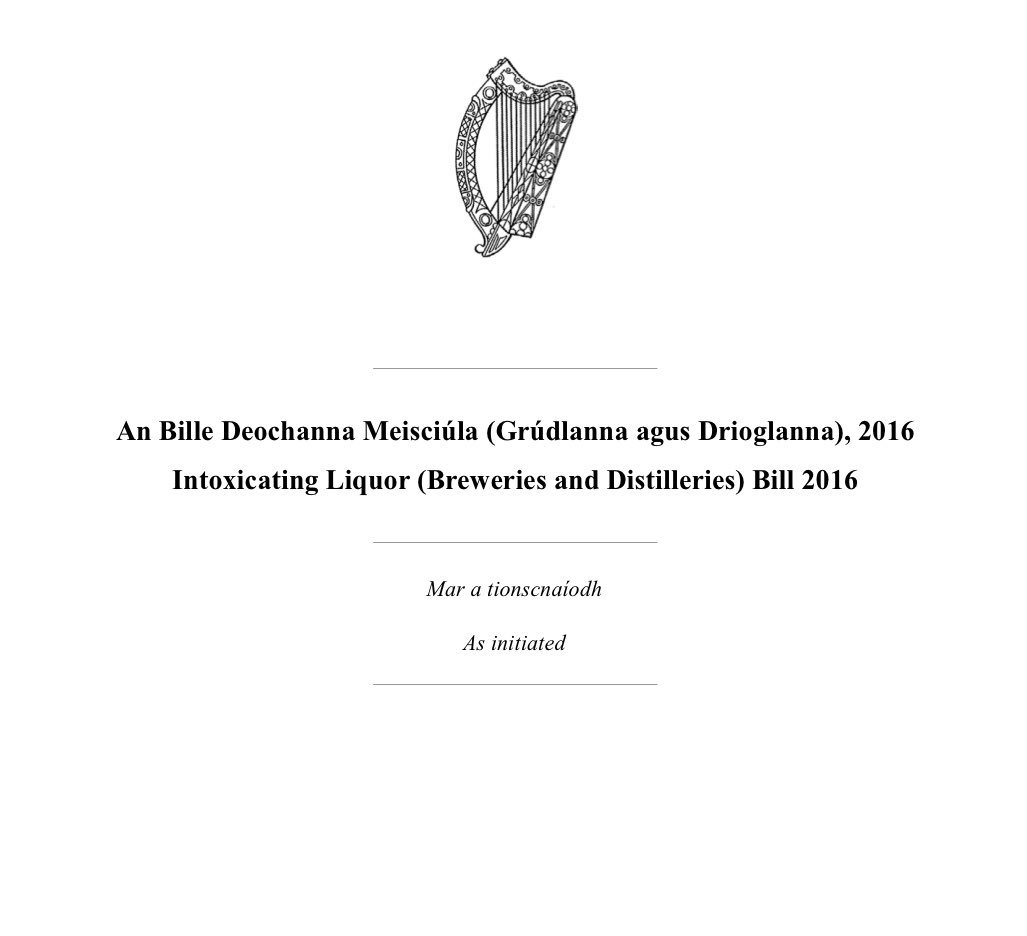 An Bille Deochanna Meisciúla (Grúdlanna agus Drioglanna), 2016

Intoxicating Liquor (Breweries and Distilleries) Bill 2016

Mar a tionscnaíodh

As initiated